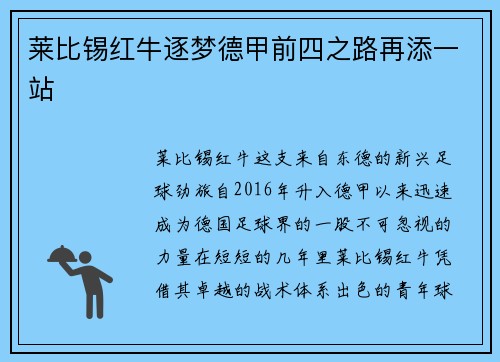 莱比锡红牛逐梦德甲前四之路再添一站

莱比锡红牛这支来自东德的新兴足球劲旅自2016年升入德甲以来迅速成为德国足球界的一股不可忽视的力量在短短的几年里莱比锡红牛凭借其卓越的战术体系出色的青年球